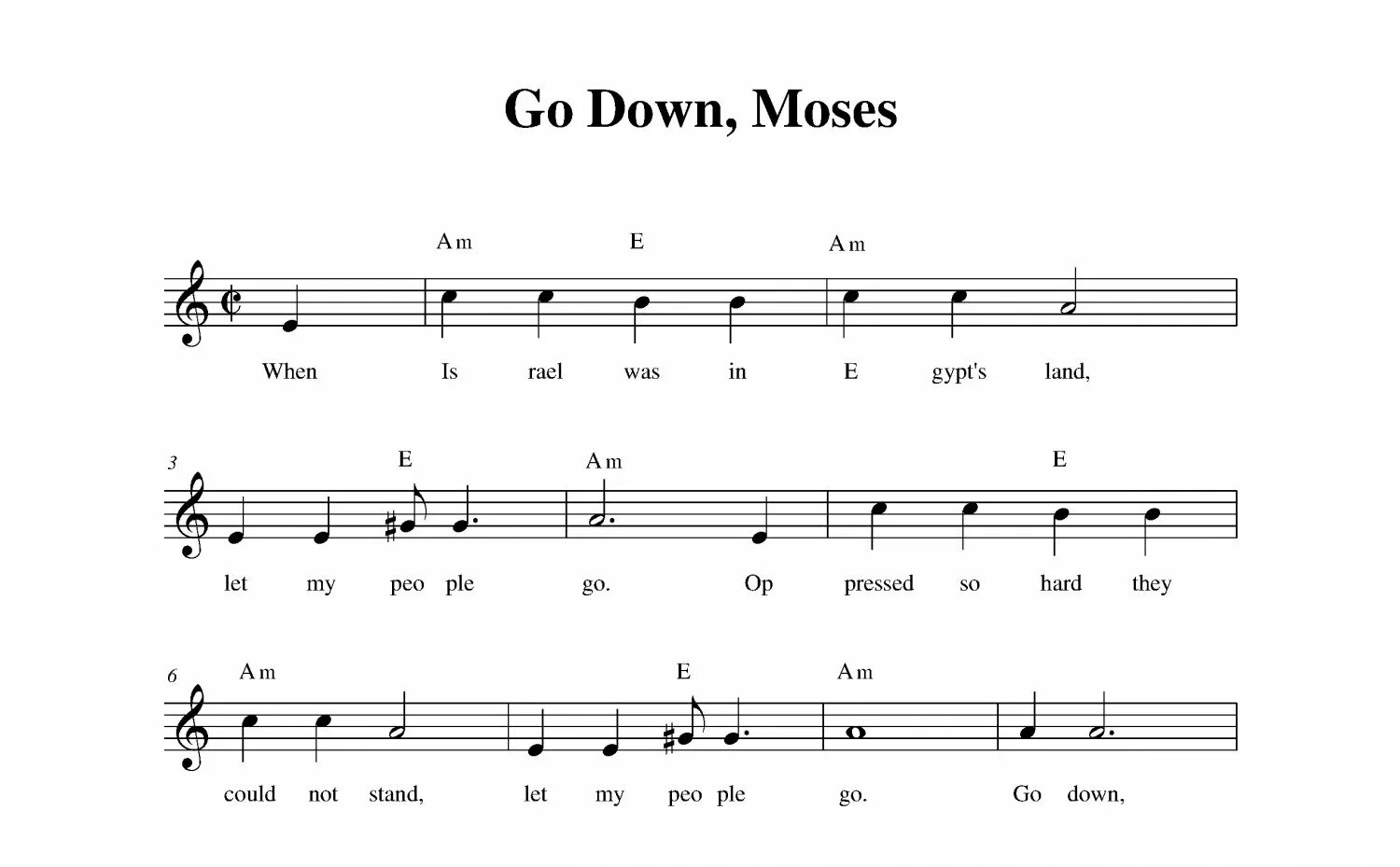 Go Down, Moses

Am E Am

When Is rael was in E gypt's land,

3 E Am E

let my peo ple go. Op pressed so hard they

6 Am E Am

could not stand, let my peo ple go. Go down,